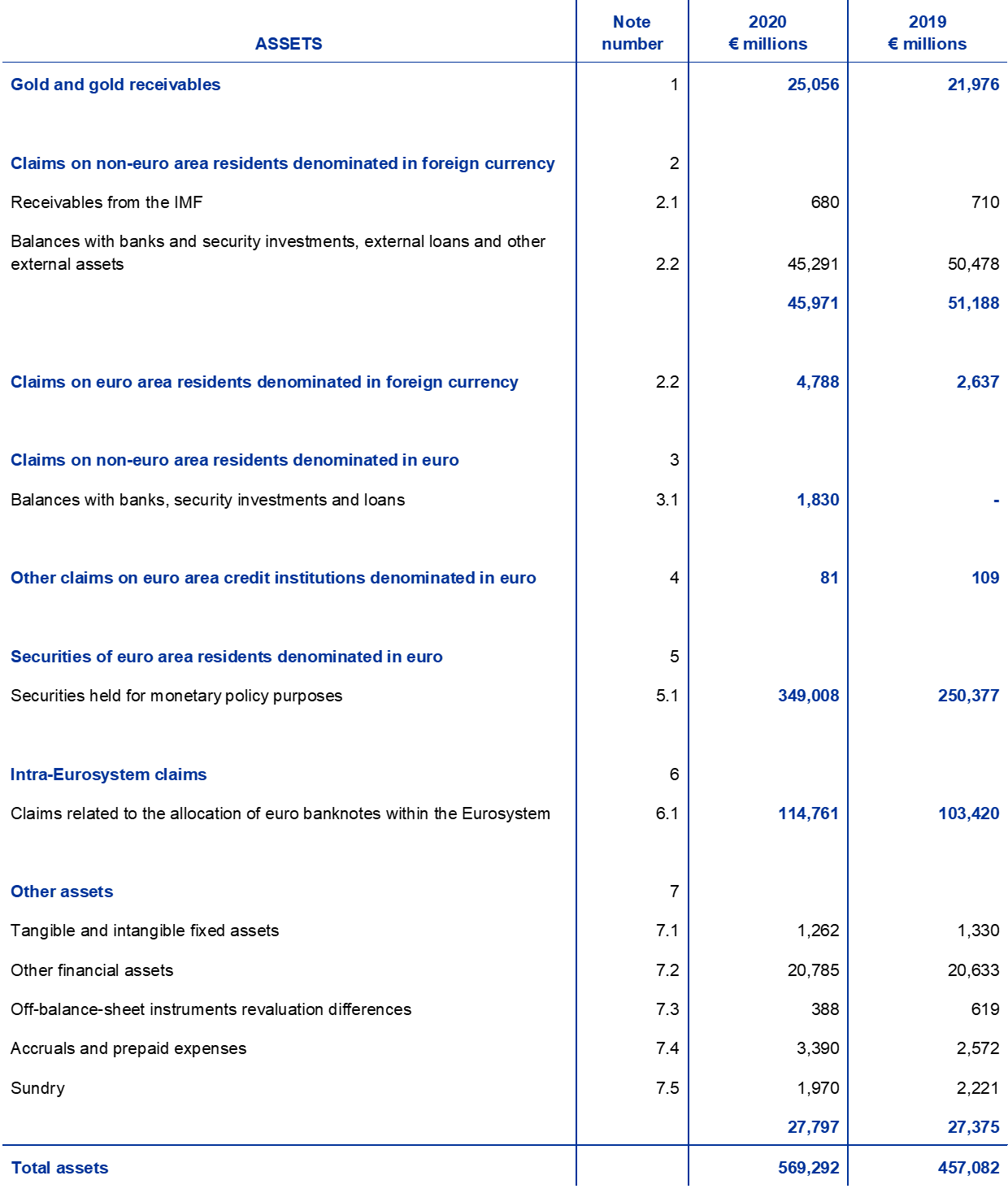 | ASSETS | Note number | 2020 € millions | 2019 € millions |
|---|---|---|---|
| Gold and gold receivables | 1 | 25,056 | 21,976 |
| Claims on non-euro area residents denominated in foreign currency | 2 | | |
| Receivables from the IMF | 2.1 | 680 | 710 |
| Balances with banks and security investments, external loans and other external assets | 2.2 | 45,291 | 50,478 |
| | | 45,971 | 51,188 |
| Claims on euro area residents denominated in foreign currency | 2.2 | 4,788 | 2,637 |
| Claims on non-euro area residents denominated in euro | 3 | | |
| Balances with banks, security investments and loans | 3.1 | 1,830 | - |
| Other claims on euro area credit institutions denominated in euro | 4 | 81 | 109 |
| Securities of euro area residents denominated in euro | 5 | | |
| Securities held for monetary policy purposes | 5.1 | 349,008 | 250,377 |
| Intra-Eurosystem claims | 6 | | |
| Claims related to the allocation of euro banknotes within the Eurosystem | 6.1 | 114,761 | 103,420 |
| Other assets | 7 | | |
| Tangible and intangible fixed assets | 7.1 | 1,262 | 1,330 |
| Other financial assets | 7.2 | 20,785 | 20,633 |
| Off-balance-sheet instruments revaluation differences | 7.3 | 388 | 619 |
| Accruals and prepaid expenses | 7.4 | 3,390 | 2,572 |
| Sundry | 7.5 | 1,970 | 2,221 |
| | | 27,797 | 27,375 |
| Total assets | | 569,292 | 457,082 |